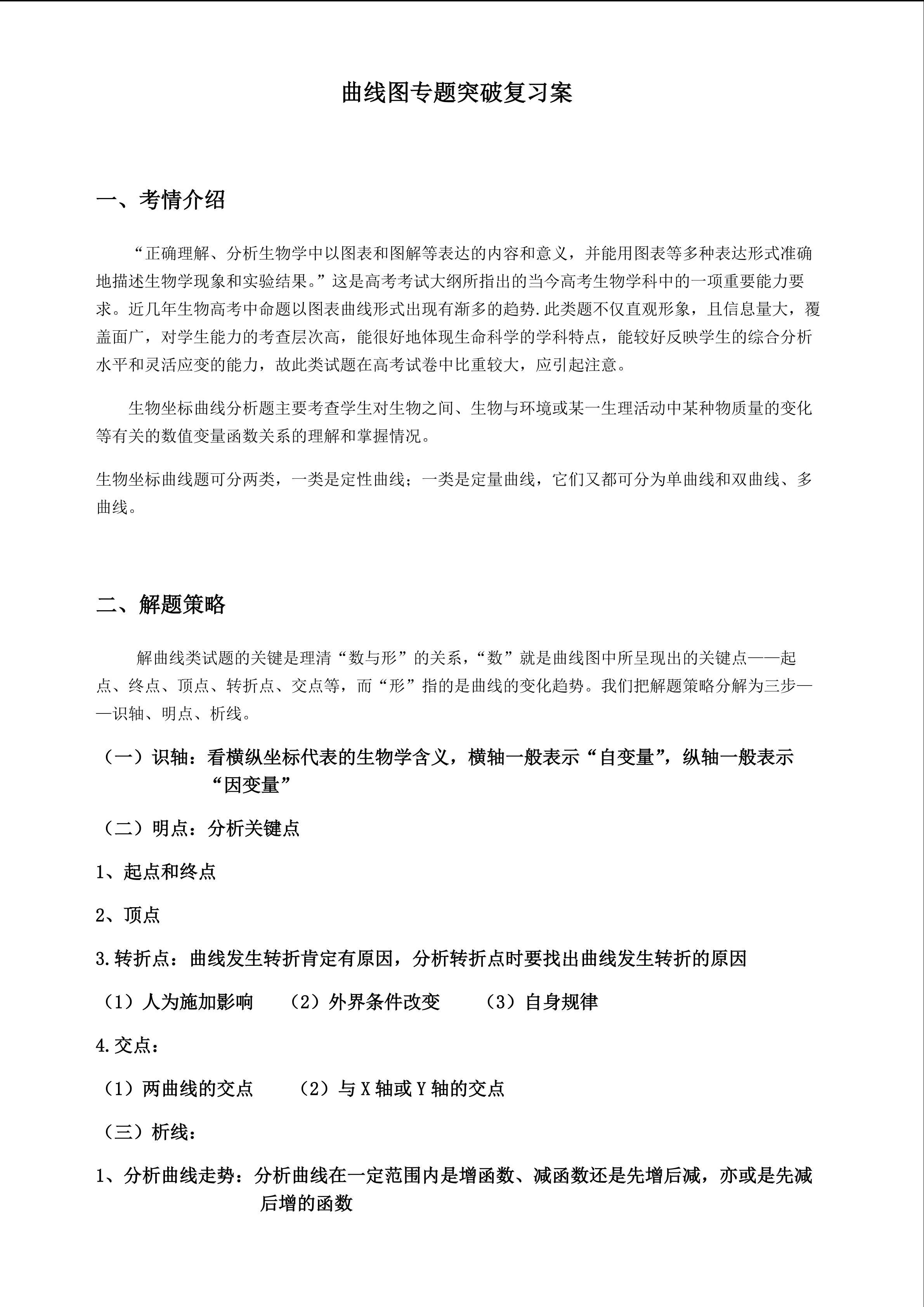 曲线图专题突破复习案

一、考情介绍

“正确理解、分析生物学中以图表和图解等表达的内容和意义，并能用图表等多种表达形式准确地描述生物学现象和实验结果。”这是高考考试大纲所指出的当今高考生物学科中的一项重要能力要求。近几年生物高考中命题以图表曲线形式出现有渐多的趋势.此类题不仅直观形象，且信息量大，覆盖面广，对学生能力的考查层次高，能很好地体现生命科学的学科特点，能较好反映学生的综合分析水平和灵活应变的能力，故此类试题在高考试卷中比重较大，应引起注意。

生物坐标曲线分析题主要考查学生对生物之间、生物与环境或某一生理活动中某种物质量的变化等有关的数值变量函数关系的理解和掌握情况。

生物坐标曲线题可分两类，一类是定性曲线；一类是定量曲线，它们又都可分为单曲线和双曲线、多曲线。

二、解题策略

解曲线类试题的关键是理清“数与形”的关系，“数”就是曲线图中所呈现出的关键点——起点、终点、顶点、转折点、交点等，而“形”指的是曲线的变化趋势。我们把解题策略分解为三步——识轴、明点、析线。

（一）识轴：看横纵坐标代表的生物学含义，横轴一般表示“自变量”，纵轴一般表示“因变量”

（二）明点：分析关键点

1、起点和终点

2、顶点

3.转折点：曲线发生转折肯定有原因，分析转折点时要找出曲线发生转折的原因

（1）人为施加影响　（2）外界条件改变　（3）自身规律

4.交点：

（1）两曲线的交点　（2）与 X 轴或 Y 轴的交点

（三）析线：

1、分析曲线走势：分析曲线在一定范围内是增函数、减函数还是先增后减，亦或是先减后增的函数